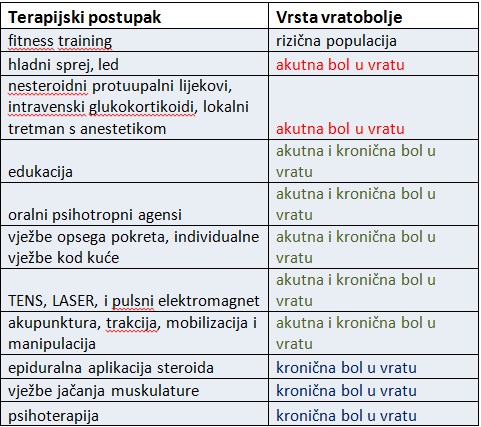 | Terapijski postupak | Vrsta vratobolje |
|---|---|
| fitness training | rizična populacija |
| hladni sprej, led | akutna bol u vratu |
| nesteroidni protuupalni lijekovi, intravenski glukokortikoidi, lokalni tretman s anestetikom | akutna bol u vratu |
| edukacija | akutna i kronična bol u vratu |
| oralni psihotropni agensi | akutna i kronična bol u vratu |
| vježbe opsega pokreta, individualne vježbe kod kuće | akutna i kronična bol u vratu |
| TENS, LASER, i pulsni elektromagnet | akutna i kronična bol u vratu |
| akupunktura, trakcija, mobilizacija i manipulacija | akutna i kronična bol u vratu |
| epiduralna aplikacija steroida | kronična bol u vratu |
| vježbe jačanja muskulature | kronična bol u vratu |
| psihoterapija | kronična bol u vratu |